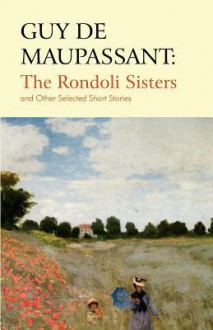 GUY DE MAUPASSANT:

The Rondoli Sisters

and Other Selected Short Stories